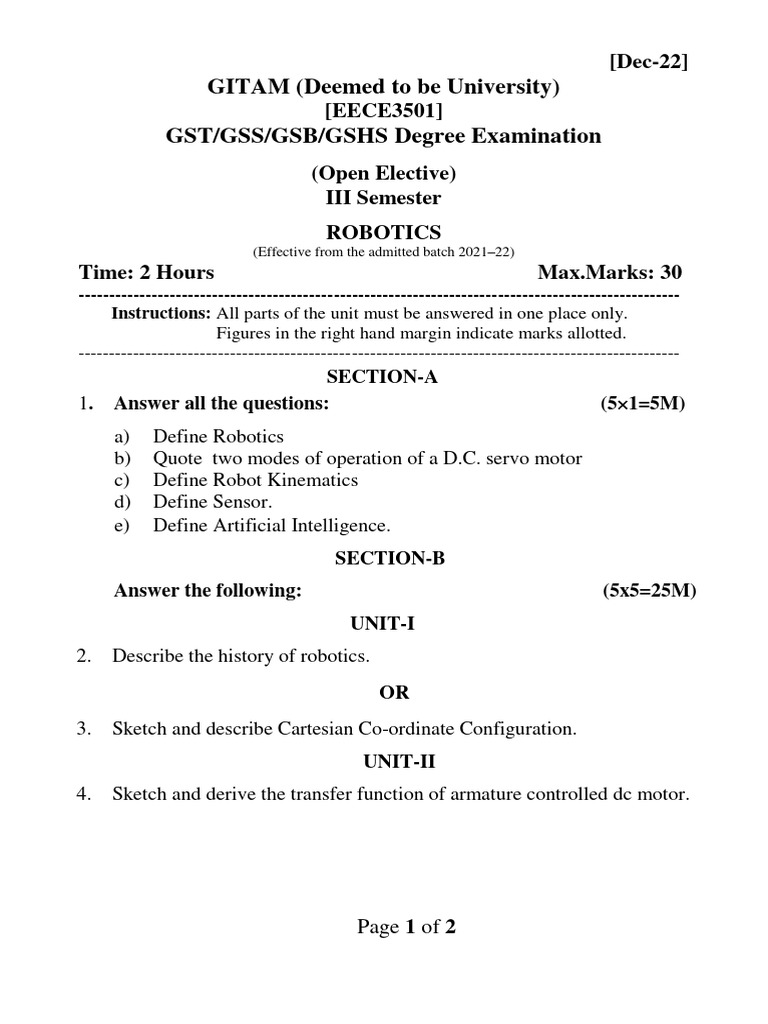 [Dec-22]

GITAM (Deemed to be University)
[EECE3501]
GST/GSS/GSB/GSHS Degree Examination

(Open Elective)
III Semester

ROBOTICS
(Effective from the admitted batch 2021–22)

Time: 2 Hours Max.Marks: 30

Instructions: All parts of the unit must be answered in one place only.
Figures in the right hand margin indicate marks allotted.

SECTION-A

1. Answer all the questions: (5×1=5M)

a) Define Robotics
b) Quote two modes of operation of a D.C. servo motor
c) Define Robot Kinematics
d) Define Sensor.
e) Define Artificial Intelligence.

SECTION-B

Answer the following: (5x5=25M)

UNIT-I

2. Describe the history of robotics.

OR

3. Sketch and describe Cartesian Co-ordinate Configuration.

UNIT-II

4. Sketch and derive the transfer function of armature controlled dc motor.

Page 1 of 2